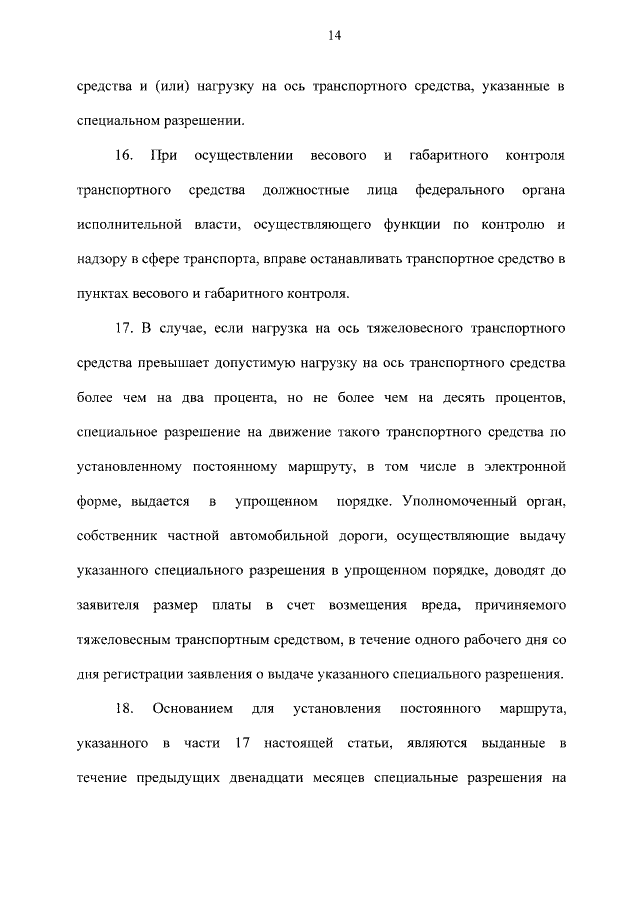 14

средства и (или) нагрузку на ось транспортного средства, указанные в специальном разрешении.

16. При осуществлении весового и габаритного контроля транспортного средства должностные лица федерального органа исполнительной власти, осуществляющего функции по контролю и надзору в сфере транспорта, вправе останавливать транспортное средство в пунктах весового и габаритного контроля.

17. В случае, если нагрузка на ось тяжеловесного транспортного средства превышает допустимую нагрузку на ось транспортного средства более чем на два процента, но не более чем на десять процентов, специальное разрешение на движение такого транспортного средства по установленному постоянному маршруту, в том числе в электронной форме, выдается в упрощенном порядке. Уполномоченный орган, собственник частной автомобильной дороги, осуществляющие выдачу указанного специального разрешения в упрощенном порядке, доводят до заявителя размер платы в счет возмещения вреда, причиняемого тяжеловесным транспортным средством, в течение одного рабочего дня со дня регистрации заявления о выдаче указанного специального разрешения.

18. Основанием для установления постоянного маршрута, указанного в части 17 настоящей статьи, являются выданные в течение предыдущих двенадцати месяцев специальные разрешения на